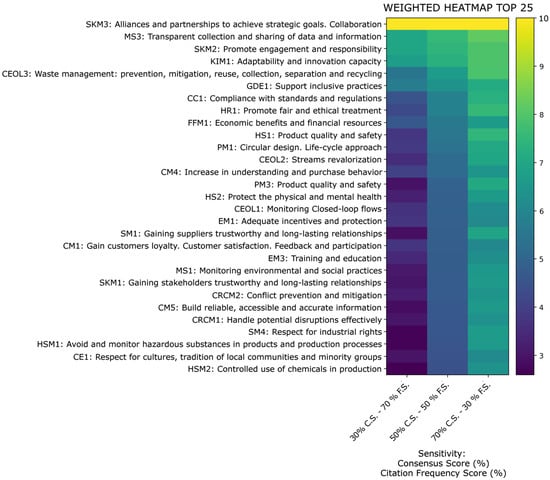 WEIGHTED HEATMAP TOP 25

SKM3: Alliances and partnerships to achieve strategic goals. Collaboration
MS3: Transparent collection and sharing of data and information
SKM2: Promote engagement and responsibility
KIM1: Adaptability and innovation capacity
CEOL3: Waste management: prevention, mitigation, reuse, collection, separation and recycling
GDE1: Support inclusive practices
CC1: Compliance with standards and regulations
HR1: Promote fair and ethical treatment
FFM1: Economic benefits and financial resources
HS1: Product quality and safety
PM1: Circular design. Life-cycle approach
CEOL2: Streams revalorization
CM4: Increase in understanding and purchase behavior
PM3: Product quality and safety
HS2: Protect the physical and mental health
CEOL1: Monitoring Closed-loop flows
EM1: Adequate incentives and protection
SM1: Gaining suppliers trustworthy and long-lasting relationships
CM1: Gain customers loyalty. Customer satisfaction. Feedback and participation
EM3: Training and education
MS1: Monitoring environmental and social practices
SKM1: Gaining stakeholders trustworthy and long-lasting relationships
CRCM2: Conflict prevention and mitigation
CM5: Build reliable, accessible and accurate information
CRCM1: Handle potential disruptions effectively
SM4: Respect for industrial rights
HSM1: Avoid and monitor hazardous substances in products and production processes
CE1: Respect for cultures, tradition of local communities and minority groups
HSM2: Controlled use of chemicals in production

30% C.S. - 70 % F.S.
50% C.S. - 50 % F.S.
70% C.S. - 30 % F.S.

Sensitivity:
Consensus Score (%)
Citation Frequency Score (%)

10
9
8
7
6
5
4
3